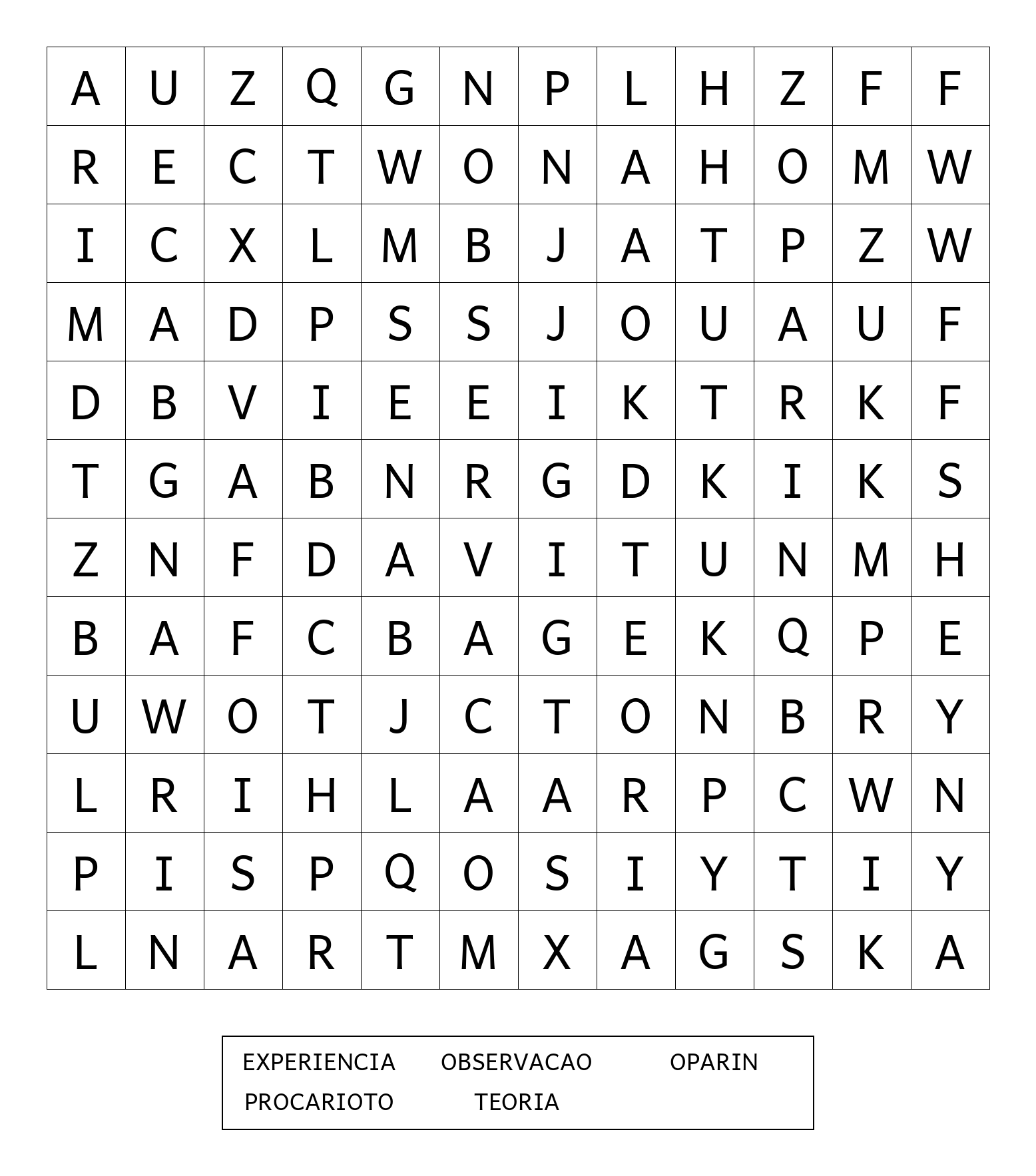 | A | U | Z | Q | G | N | P | L | H | Z | F | F |
|---|---|---|---|---|---|---|---|---|---|---|---|
| R | E | C | T | W | O | N | A | H | O | M | W |
| I | C | X | L | M | B | J | A | T | P | Z | W |
| M | A | D | P | S | S | J | O | U | A | U | F |
| D | B | V | I | E | E | I | K | T | R | K | F |
| T | G | A | B | N | R | G | D | K | I | K | S |
| Z | N | F | D | A | V | I | T | U | N | M | H |
| B | A | F | C | B | A | G | E | K | Q | P | E |
| U | W | O | T | J | C | T | O | N | B | R | Y |
| L | R | I | H | L | A | A | R | P | C | W | N |
| P | I | S | P | Q | O | S | I | Y | T | I | Y |
| L | N | A | R | T | M | X | A | G | S | K | A |

EXPERIENCIA OBSERVACAO OPARIN
PROCARIOTO TEORIA